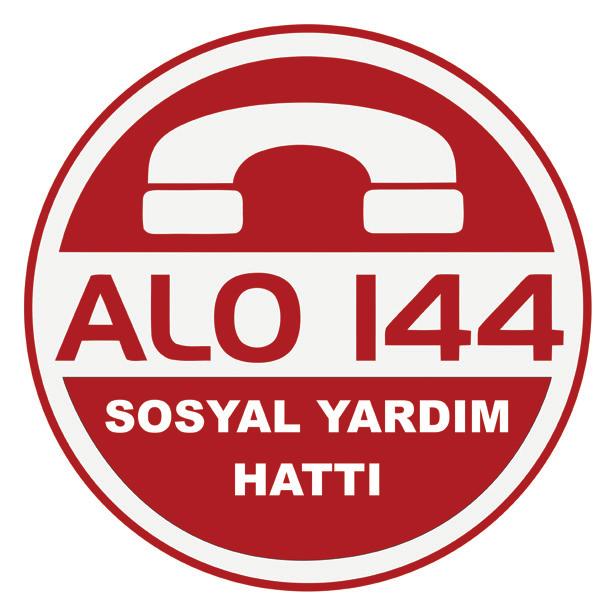 ALO 144

SOSYAL YARDIM HATTI